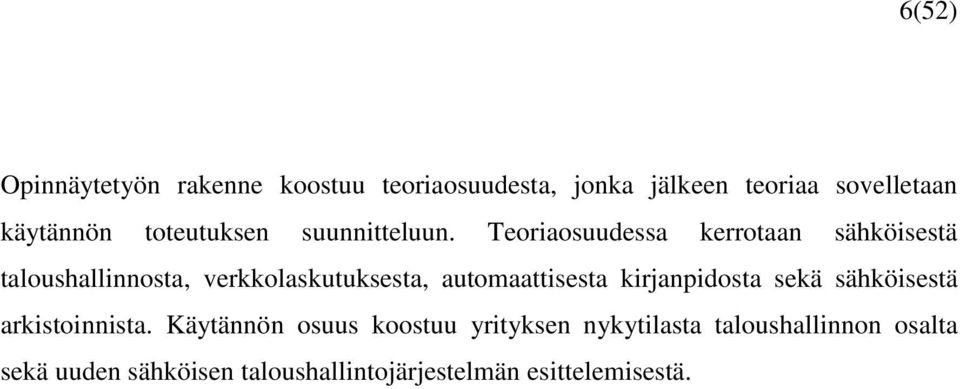 6(52)

Opinnäytetyön rakenne koostuu teoriaosuudesta, jonka jälkeen teoriaa sovelletaan käytännön toteutuksen suunnitteluun. Teoriaosuudessa kerrotaan sähköisestä taloushallinnosta, verkkolaskutuksesta, automaattisesta kirjanpidosta sekä sähköisestä arkistoinnista. Käytännön osuus koostuu yrityksen nykytilasta taloushallinnon osalta sekä uuden sähköisen taloushallintojärjestelmän esittelemisestä.